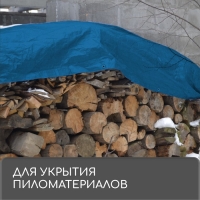 ДЛЯ УКРЫТИЯ
ПИЛОМАТЕРИАЛОВ